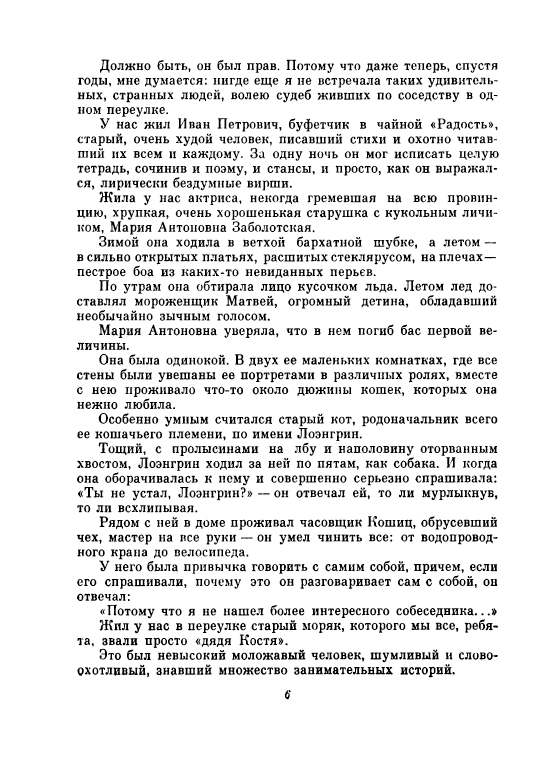 Должно быть, он был прав. Потому что даже теперь, спустя годы, мне думается: нигде еще я не встречала таких удивительных, странных людей, волею судеб живших по соседству в одном переулке.

У нас жил Иван Петрович, буфетчик в чайной «Радость», старый, очень худой человек, писавший стихи и охотно читавший их всем и каждому. За одну ночь он мог исписать целую тетрадь, сочинив и поэму, и стансы, и просто, как он выражался, лирически бездумные вирши.

Жила у нас актриса, некогда гремевшая на всю провинцию, хрупкая, очень хорошенькая старушка с кукольным личиком, Мария Антоновна Заболотская.

Зимой она ходила в ветхой бархатной шубке, а летом — в сильно открытых платьях, расшитых стеклярусом, на плечах — пестрое боа из каких-то невиданных перьев.

По утрам она обтирала лицо кусочком льда. Летом лед доставлял мороженщик Матвей, огромный детина, обладавший необычайно зычным голосом.

Мария Антоновна уверяла, что в нем погиб бас первой величины.

Она была одинокой. В двух ее маленьких комнатках, где все стены были увешаны ее портретами в различных ролях, вместе с нею проживало что-то около дюжины кошек, которых она нежно любила.

Особенно умным считался старый кот, родоначальник всего ее кошачьего племени, по имени Лоэнгрин.

Тощий, с пролысинами на лбу и наполовину оторванным хвостом, Лоэнгрин ходил за ней по пятам, как собака. И когда она оборачивалась к нему и совершенно серьезно спрашивала: «Ты не устал, Лоэнгрин?» — он отвечал ей, то ли мурлыкнув, то ли всхлипывая.

Рядом с ней в доме проживал часовщик Кошиц, обрусевший чех, мастер на все руки — он умел чинить все: от водопроводного крана до велосипеда.

У него была привычка говорить с самим собой, причем, если его спрашивали, почему это он разговаривает сам с собой, он отвечал:

«Потому что я не нашел более интересного собеседника...»

Жил у нас в переулке старый моряк, которого мы все, ребята, звали просто «дядя Костя».

Это был невысокий моложавый человек, шумливый и словоохотливый, знавший множество занимательных историй.

6